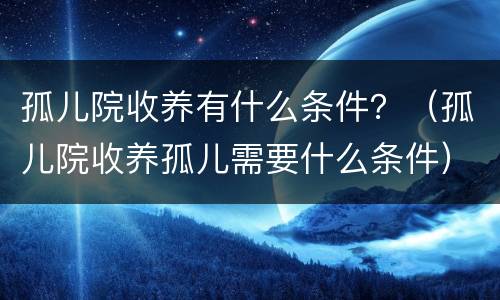 孤儿院收养有什么条件？（孤儿院收养孤儿需要什么条件）